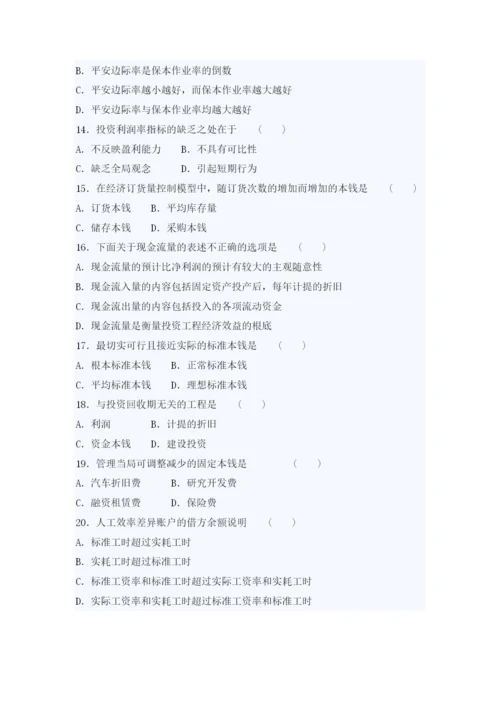 B. 平安边际率是保本作业率的倒数

C. 平安边际率越小越好，而保本作业率越大越好

D. 平安边际率与保本作业率均越大越好

14. 投资利润率指标的缺乏之处在于 （ ）

A. 不反映盈利能力 B. 不具有可比性

C. 缺乏全局观念 D. 引起短期行为

15. 在经济订货量控制模型中，随订货次数的增加而增加的本钱是 （ ）

A. 订货本钱 B. 平均库存量

C. 储存本钱 D. 采购本钱

16. 下面关于现金流量的表述不正确的选项是 （ ）

A. 现金流量的预计比净利润的预计有较大的主观随意性

B. 现金流入量的内容包括固定资产投产后，每年计提的折旧

C. 现金流出量的内容包括投入的各项流动资金

D. 现金流量是衡量投资工程经济效益的根底

17. 最切实可行且接近实际的标准本钱是 （ ）

A. 根本标准本钱 B. 正常标准本钱

C. 平均标准本钱 D. 理想标准本钱

18. 与投资回收期无关的工程是 （ ）

A. 利润 B. 计提的折旧

C. 资金本钱 D. 建设投资

19. 管理当局可调整减少的固定本钱是 （ ）

A. 汽车折旧费 B. 研究开发费

C. 融资租赁费 D. 保险费

20. 人工效率差异账户的借方余额说明 （ ）

A. 标准工时超过实耗工时

B. 实耗工时超过标准工时

C. 标准工资率和标准工时超过实际工资率和实耗工时

D. 实际工资率和实耗工时超过标准工资率和标准工时